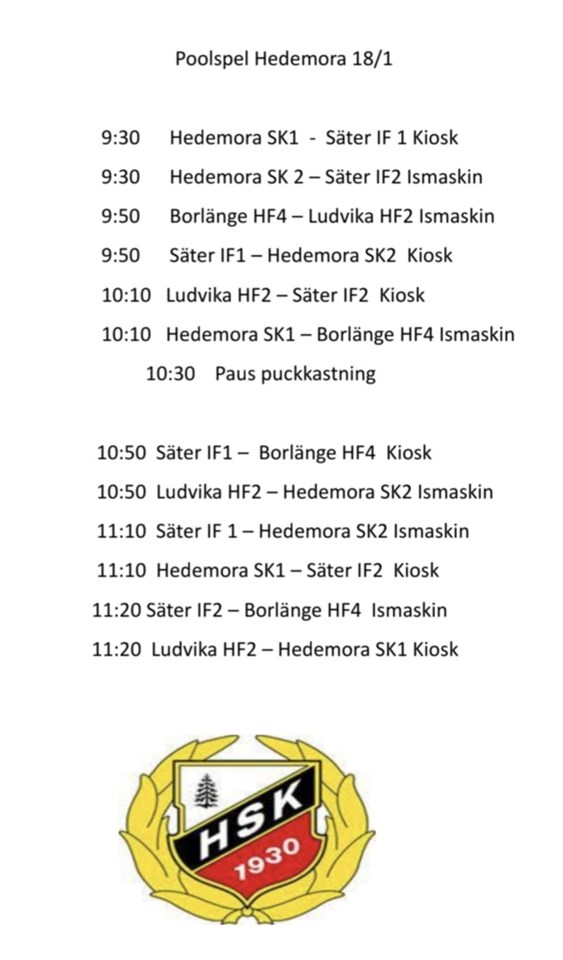 Poolspel Hedemora 18/1

9:30 Hedemora SK1 - Säter IF 1 Kiosk
9:30 Hedemora SK 2 – Säter IF2 Ismaskin
9:50 Borlänge HF4 – Ludvika HF2 Ismaskin
9:50 Säter IF1 – Hedemora SK2 Kiosk
10:10 Ludvika HF2 – Säter IF2 Kiosk
10:10 Hedemora SK1 – Borlänge HF4 Ismaskin
10:30 Paus puckkastning

10:50 Säter IF1 – Borlänge HF4 Kiosk
10:50 Ludvika HF2 – Hedemora SK2 Ismaskin
11:10 Säter IF 1 – Hedemora SK2 Ismaskin
11:10 Hedemora SK1 – Säter IF2 Kiosk
11:20 Säter IF2 – Borlänge HF4 Ismaskin
11:20 Ludvika HF2 – Hedemora SK1 Kiosk

HSK
1930